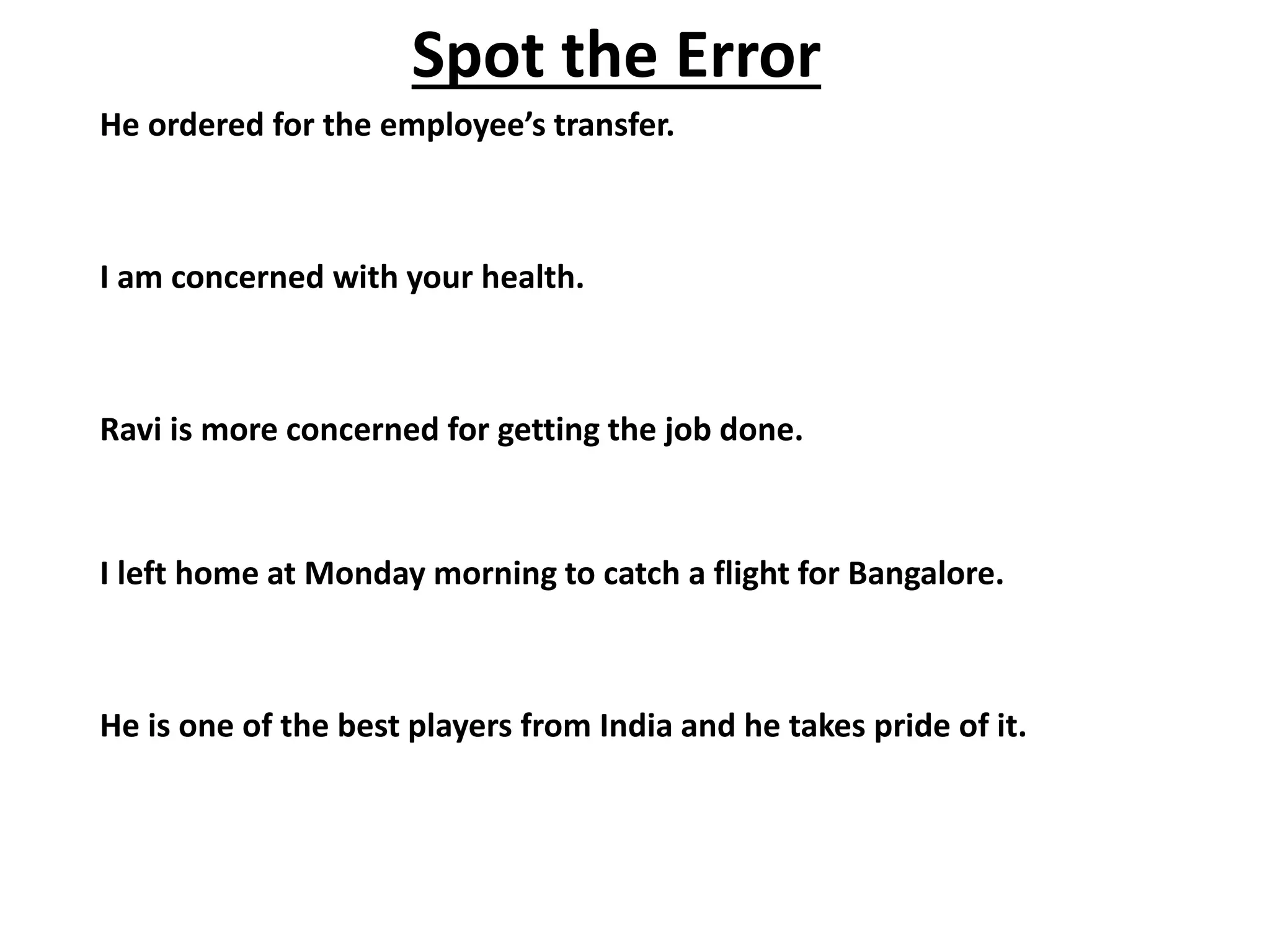 Spot the Error

He ordered for the employee’s transfer.

I am concerned with your health.

Ravi is more concerned for getting the job done.

I left home at Monday morning to catch a flight for Bangalore.

He is one of the best players from India and he takes pride of it.